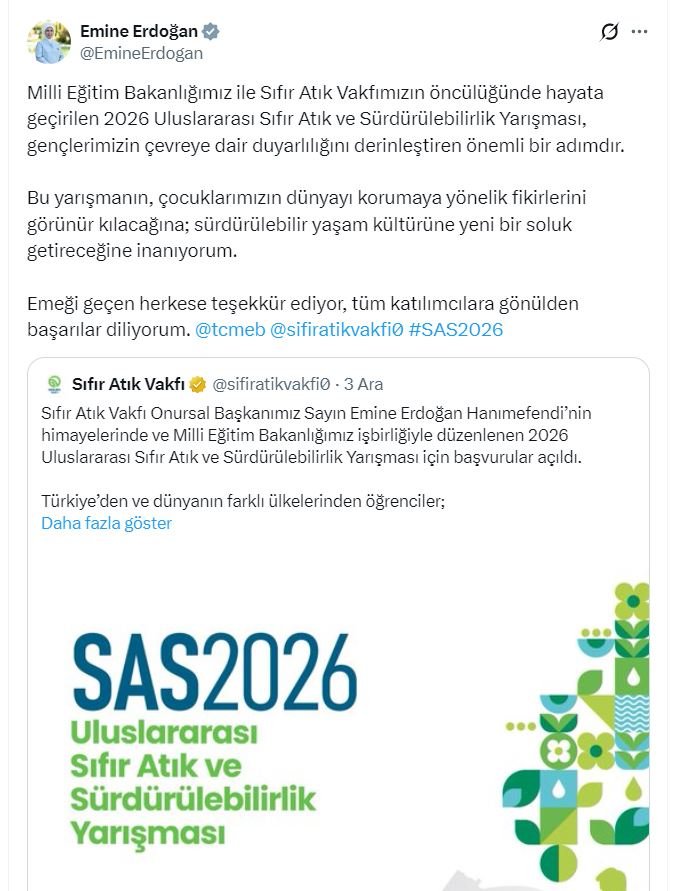 Emine Erdoğan
@EmineErdogan

Milli Eğitim Bakanlığımız ile Sıfır Atık Vakfımızın öncülüğünde hayata geçirilen 2026 Uluslararası Sıfır Atık ve Sürdürülebilirlik Yarışması, gençlerimizin çevreye dair duyarlılığını derinleştiren önemli bir adımdır.

Bu yarışmanın, çocuklarımızın dünyayı korumaya yönelik fikirlerini görünür kılacağına; sürdürülebilir yaşam kültürüne yeni bir soluk getireceğine inanıyorum.

Emeği geçen herkese teşekkür ediyor, tüm katılımcılara gönülden başarılar diliyorum. @tcmeb @sifiratikvakfi0 #SAS2026

Sıfır Atık Vakfı @sifiratikvakfi0 · 3 Ara
Sıfır Atık Vakfı Onursal Başkanımız Sayın Emine Erdoğan Hanımefendi'nin himayelerinde ve Milli Eğitim Bakanlığımız işbirliğiyle düzenlenen 2026 Uluslararası Sıfır Atık ve Sürdürülebilirlik Yarışması için başvurular açıldı.

Türkiye'den ve dünyanın farklı ülkelerinden öğrenciler;
Daha fazla göster

SAS2026
Uluslararası Sıfır Atık ve Sürdürülebilirlik Yarışması